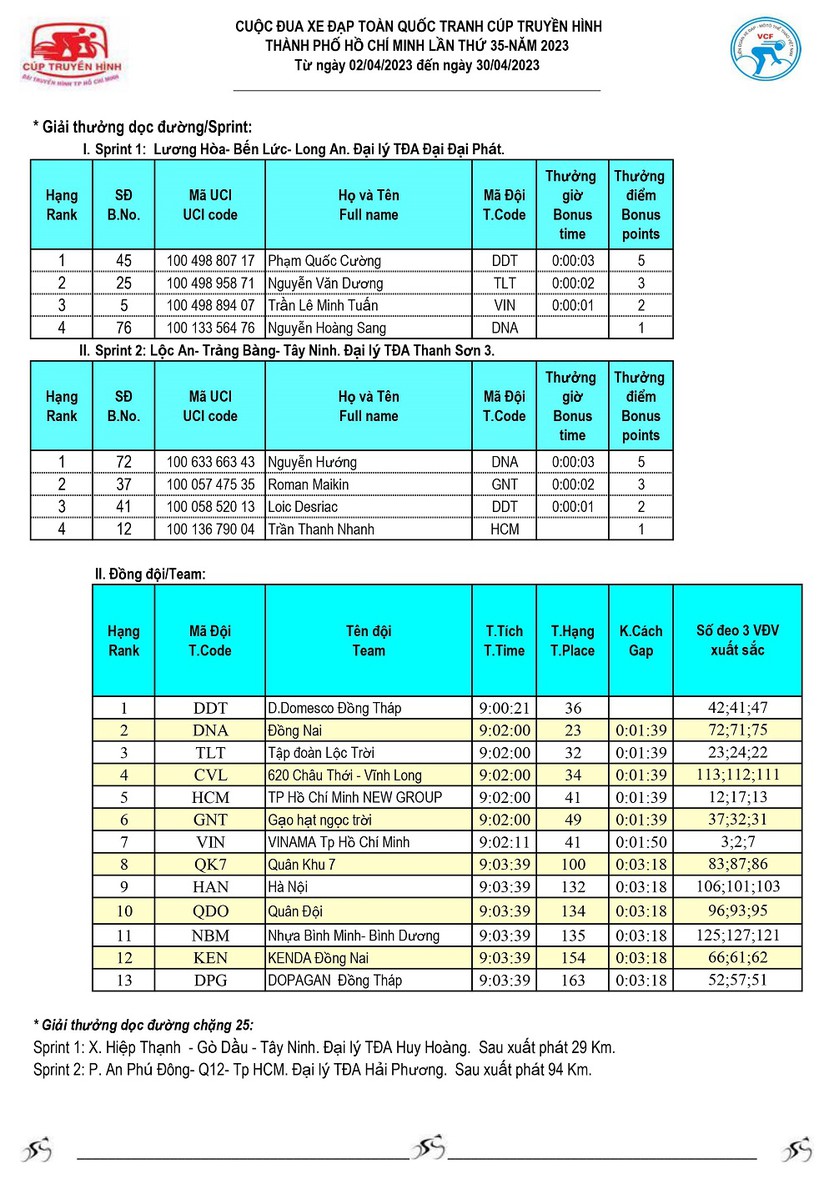 CÚP TRUYỀN HÌNH
ĐÀI TRUYỀN HÌNH TP HỒ CHÍ MINH

CUỘC ĐUA XE ĐẠP TOÀN QUỐC TRANH CÚP TRUYỀN HÌNH
THÀNH PHỐ HỒ CHÍ MINH LẦN THỨ 35-NĂM 2023
Từ ngày 02/04/2023 đến ngày 30/04/2023

VCF

* Giải thưởng dọc đường/Sprint:
I. Sprint 1: Lương Hòa- Bến Lức- Long An. Đại lý TĐA Đại Đại Phát.

| Hạng Rank | SĐ B.No. | Mã UCI UCI code | Họ và Tên Full name | Mã Đội T.Code | Thưởng giờ Bonus time | Thưởng điểm Bonus points |
|---|---|---|---|---|---|---|
| 1 | 45 | 100 498 807 17 | Phạm Quốc Cường | DDT | 0:00:03 | 5 |
| 2 | 25 | 100 498 958 71 | Nguyễn Văn Dương | TLT | 0:00:02 | 3 |
| 3 | 5 | 100 498 894 07 | Trần Lê Minh Tuấn | VIN | 0:00:01 | 2 |
| 4 | 76 | 100 133 564 76 | Nguyễn Hoàng Sang | DNA | | 1 |

II. Sprint 2: Lộc An- Trảng Bàng- Tây Ninh. Đại lý TĐA Thanh Sơn 3.

| Hạng Rank | SĐ B.No. | Mã UCI UCI code | Họ và Tên Full name | Mã Đội T.Code | Thưởng giờ Bonus time | Thưởng điểm Bonus points |
|---|---|---|---|---|---|---|
| 1 | 72 | 100 633 663 43 | Nguyễn Hướng | DNA | 0:00:03 | 5 |
| 2 | 37 | 100 057 475 35 | Roman Maikin | GNT | 0:00:02 | 3 |
| 3 | 41 | 100 058 520 13 | Loic Desriac | DDT | 0:00:01 | 2 |
| 4 | 12 | 100 136 790 04 | Trần Thanh Nhanh | HCM | | 1 |

II. Đồng đội/Team:

| Hạng Rank | Mã Đội T.Code | Tên đội Team | T.Tích T.Time | T.Hạng T.Place | K.Cách Gap | Số đeo 3 VĐV xuất sắc |
|---|---|---|---|---|---|---|
| 1 | DDT | D.Domesco Đồng Tháp | 9:00:21 | 36 | | 42;41;47 |
| 2 | DNA | Đồng Nai | 9:02:00 | 23 | 0:01:39 | 72;71;75 |
| 3 | TLT | Tập đoàn Lộc Trời | 9:02:00 | 32 | 0:01:39 | 23;24;22 |
| 4 | CVL | 620 Châu Thới - Vĩnh Long | 9:02:00 | 34 | 0:01:39 | 113;112;111 |
| 5 | HCM | TP Hồ Chí Minh NEW GROUP | 9:02:00 | 41 | 0:01:39 | 12;17;13 |
| 6 | GNT | Gạo hạt ngọc trời | 9:02:00 | 49 | 0:01:39 | 37;32;31 |
| 7 | VIN | VINAMA Tp Hồ Chí Minh | 9:02:11 | 41 | 0:01:50 | 3;2;7 |
| 8 | QK7 | Quân Khu 7 | 9:03:39 | 100 | 0:03:18 | 83;87;86 |
| 9 | HAN | Hà Nội | 9:03:39 | 132 | 0:03:18 | 106;101;103 |
| 10 | QDO | Quân Đội | 9:03:39 | 134 | 0:03:18 | 96;93;95 |
| 11 | NBM | Nhựa Bình Minh- Bình Dương | 9:03:39 | 135 | 0:03:18 | 125;127;121 |
| 12 | KEN | KENDA Đồng Nai | 9:03:39 | 154 | 0:03:18 | 66;61;62 |
| 13 | DPG | DOPAGAN Đồng Tháp | 9:03:39 | 163 | 0:03:18 | 52;57;51 |

* Giải thưởng dọc đường chặng 25:
Sprint 1: X. Hiệp Thạnh - Gò Dầu - Tây Ninh. Đại lý TĐA Huy Hoàng. Sau xuất phát 29 Km.
Sprint 2: P. An Phú Đông- Q12- Tp HCM. Đại lý TĐA Hải Phương. Sau xuất phát 94 Km.